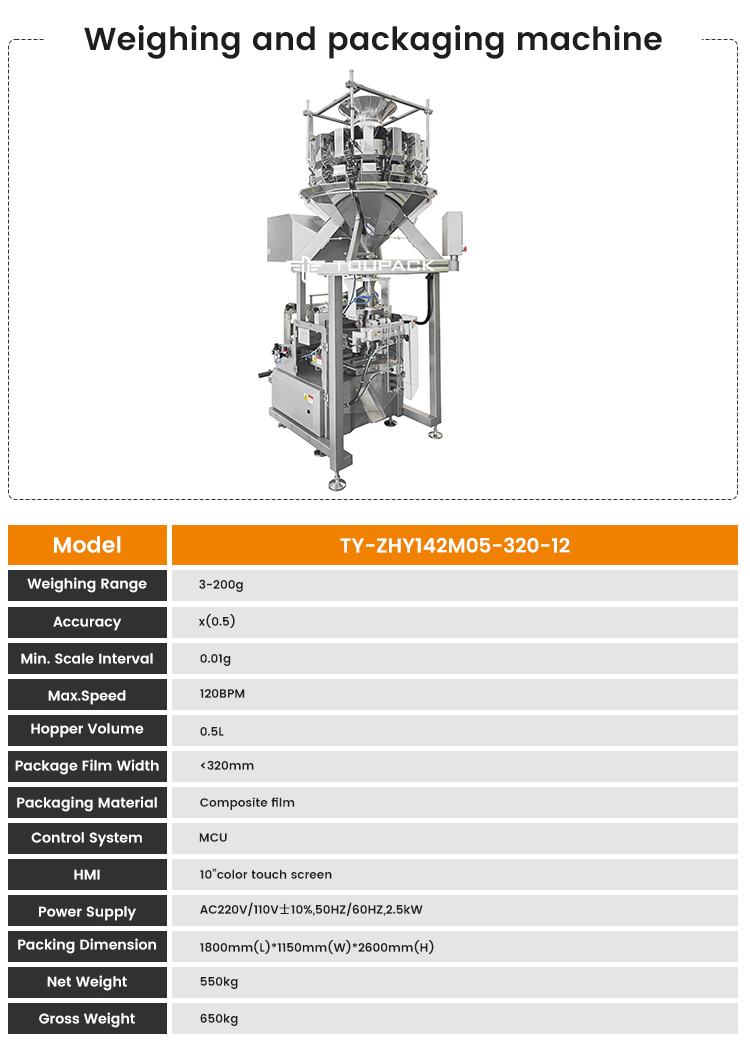 Weighing and packaging machine

TOUPACK

| Model | TY-ZHY142M05-320-12 |
|---|---|
| Weighing Range | 3-200g |
| Accuracy | x(0.5) |
| Min. Scale Interval | 0.01g |
| Max.Speed | 120BPM |
| Hopper Volume | 0.5L |
| Package Film Width | <320mm |
| Packaging Material | Composite film |
| Control System | MCU |
| HMI | 10"color touch screen |
| Power Supply | AC220V/110V±10%,50HZ/60HZ,2.5kW |
| Packing Dimension | 1800mm(L)*1150mm(W)*2600mm(H) |
| Net Weight | 550kg |
| Gross Weight | 650kg |